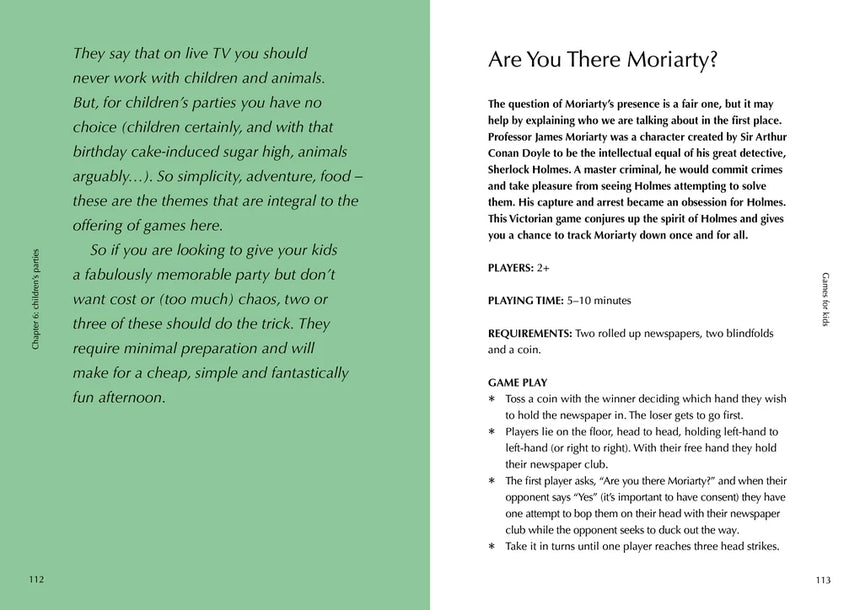 Chapter 6: children's parties

They say that on live TV you should never work with children and animals. But, for children's parties you have no choice (children certainly, and with that birthday cake-induced sugar high, animals arguably…). So simplicity, adventure, food – these are the themes that are integral to the offering of games here.

So if you are looking to give your kids a fabulously memorable party but don't want cost or (too much) chaos, two or three of these should do the trick. They require minimal preparation and will make for a cheap, simple and fantastically fun afternoon.

112

Games for kids

Are You There Moriarty?

The question of Moriarty's presence is a fair one, but it may help by explaining who we are talking about in the first place. Professor James Moriarty was a character created by Sir Arthur Conan Doyle to be the intellectual equal of his great detective, Sherlock Holmes. A master criminal, he would commit crimes and take pleasure from seeing Holmes attempting to solve them. His capture and arrest became an obsession for Holmes. This Victorian game conjures up the spirit of Holmes and gives you a chance to track Moriarty down once and for all.

PLAYERS: 2+

PLAYING TIME: 5–10 minutes

REQUIREMENTS: Two rolled up newspapers, two blindfolds and a coin.

GAME PLAY
* Toss a coin with the winner deciding which hand they wish to hold the newspaper in. The loser gets to go first.
* Players lie on the floor, head to head, holding left-hand to left-hand (or right to right). With their free hand they hold their newspaper club.
* The first player asks, "Are you there Moriarty?" and when their opponent says "Yes" (it's important to have consent) they have one attempt to bop them on their head with their newspaper club while the opponent seeks to duck out the way.
* Take it in turns until one player reaches three head strikes.

113